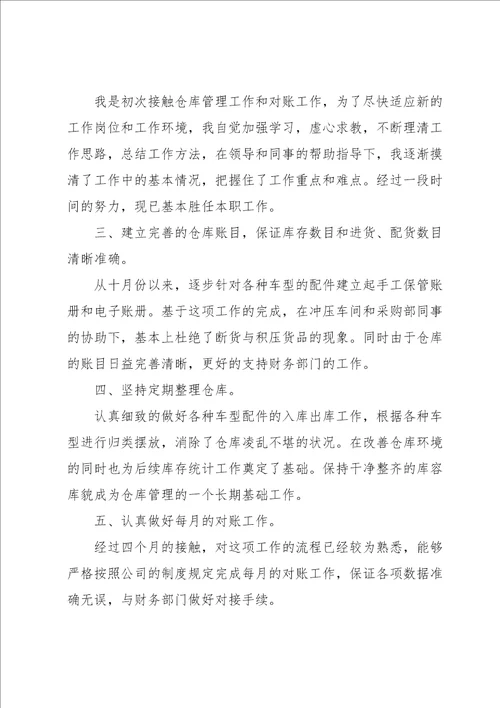 我是初次接触仓库管理工作和对账工作，为了尽快适应新的工作岗位和工作环境，我自觉加强学习，虚心求教，不断理清工作思路，总结工作方法，在领导和同事的帮助指导下，我逐渐摸清了工作中的基本情况，把握住了工作重点和难点。经过一段时间的努力，现已基本胜任本职工作。

三、建立完善的仓库账目，保证库存数目和进货、配货数目清晰准确。

从十月份以来，逐步针对各种车型的配件建立起手工保管账册和电子账册。基于这项工作的完成，在冲压车间和采购部同事的协助下，基本上杜绝了断货与积压货品的现象。同时由于仓库的账目日益完善清晰，更好的支持财务部门的工作。

四、坚持定期整理仓库。

认真细致的做好各种车型配件的入库出库工作，根据各种车型进行归类摆放，消除了仓库凌乱不堪的状况。在改善仓库环境的同时也为后续库存统计工作奠定了基础。保持干净整齐的库容库貌成为仓库管理的一个长期基础工作。

五、认真做好每月的对账工作。

经过四个月的接触，对这项工作的流程已经较为熟悉，能够严格按照公司的制度规定完成每月的对账工作，保证各项数据准确无误，与财务部门做好对接手续。